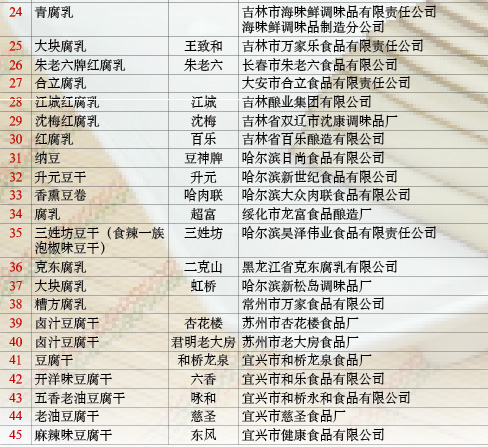 | 24 | 青腐乳 |  | 吉林市海味鲜调味品有限责任公司海味鲜调味品制造分公司 |
|---|---|---|---|
| 25 | 大块腐乳 | 王致和 | 吉林市万家乐食品有限责任公司 |
| 26 | 朱老六牌红腐乳 | 朱老六 | 长春市朱老六食品有限公司 |
| 27 | 合立腐乳 |  | 大安市合立食品有限责任公司 |
| 28 | 江城红腐乳 | 江城 | 吉林酿业集团有限公司 |
| 29 | 沈梅红腐乳 | 沈梅 | 吉林省双辽市沈康调味品厂 |
| 30 | 红腐乳 | 百乐 | 吉林省百乐酿造有限公司 |
| 31 | 纳豆 | 豆神牌 | 哈尔滨日尚食品有限公司 |
| 32 | 升元豆干 | 升元 | 哈尔滨新世纪食品有限公司 |
| 33 | 香熏豆卷 | 哈肉联 | 哈尔滨大众肉联食品有限公司 |
| 34 | 腐乳 | 超富 | 绥化市龙富食品酿造厂 |
| 35 | 三姓坊豆干（食辣一族泡椒味豆干） | 三姓坊 | 哈尔滨昊泽伟业食品有限责任公司 |
| 36 | 克东腐乳 | 二克山 | 黑龙江省克东腐乳有限公司 |
| 37 | 大块腐乳 | 虹桥 | 哈尔滨新松岛调味品厂 |
| 38 | 糟方腐乳 |  | 常州市万家食品有限公司 |
| 39 | 卤汁豆腐干 | 杏花楼 | 苏州市杏花楼食品厂 |
| 40 | 卤汁豆腐干 | 君明老大房 | 苏州市老大房食品厂 |
| 41 | 豆腐干 | 和桥龙泉 | 宜兴市和桥龙泉食品厂 |
| 42 | 开洋味豆腐干 | 六香 | 宜兴市和乐食品有限公司 |
| 43 | 五香老油豆腐干 | 咏和 | 宜兴市和桥永和食品有限公司 |
| 44 | 老油豆腐干 | 慈圣 | 宜兴市慈圣食品厂 |
| 45 | 麻辣味豆腐干 | 东风 | 宜兴市健康食品有限公司 |